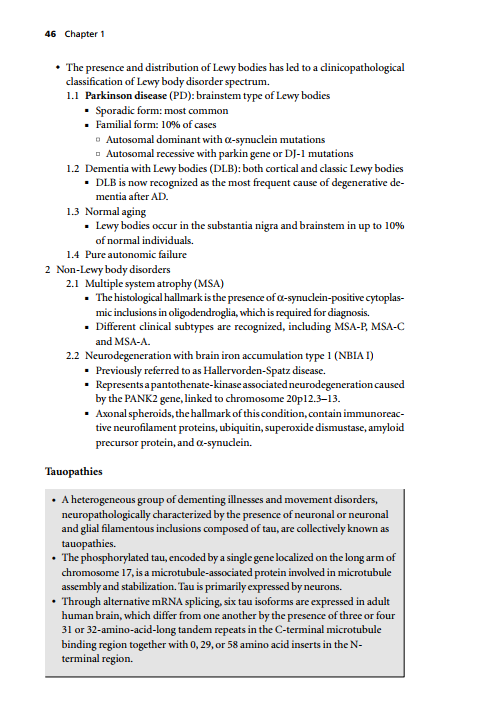 46 Chapter 1

• The presence and distribution of Lewy bodies has led to a clinicopathological classification of Lewy body disorder spectrum.

1.1 **Parkinson disease** (PD): brainstem type of Lewy bodies
▪ Sporadic form: most common
▪ Familial form: 10% of cases
▫ Autosomal dominant with α-synuclein mutations
▫ Autosomal recessive with parkin gene or DJ-1 mutations

1.2 Dementia with Lewy bodies (DLB): both cortical and classic Lewy bodies
▪ DLB is now recognized as the most frequent cause of degenerative dementia after AD.

1.3 Normal aging
▪ Lewy bodies occur in the substantia nigra and brainstem in up to 10% of normal individuals.

1.4 Pure autonomic failure

2 Non-Lewy body disorders

2.1 Multiple system atrophy (MSA)
▪ The histological hallmark is the presence of α-synuclein-positive cytoplasmic inclusions in oligodendroglia, which is required for diagnosis.
▪ Different clinical subtypes are recognized, including MSA-P, MSA-C and MSA-A.

2.2 Neurodegeneration with brain iron accumulation type 1 (NBIA I)
▪ Previously referred to as Hallervorden-Spatz disease.
▪ Represents a pantothenate-kinase associated neurodegeneration caused by the PANK2 gene, linked to chromosome 20p12.3–13.
▪ Axonal spheroids, the hallmark of this condition, contain immunoreactive neurofilament proteins, ubiquitin, superoxide dismustase, amyloid precursor protein, and α-synuclein.

**Tauopathies**

• A heterogeneous group of dementing illnesses and movement disorders, neuropathologically characterized by the presence of neuronal or neuronal and glial filamentous inclusions composed of tau, are collectively known as tauopathies.
• The phosphorylated tau, encoded by a single gene localized on the long arm of chromosome 17, is a microtubule-associated protein involved in microtubule assembly and stabilization. Tau is primarily expressed by neurons.
• Through alternative mRNA splicing, six tau isoforms are expressed in adult human brain, which differ from one another by the presence of three or four 31 or 32-amino-acid-long tandem repeats in the C-terminal microtubule binding region together with 0, 29, or 58 amino acid inserts in the N-terminal region.